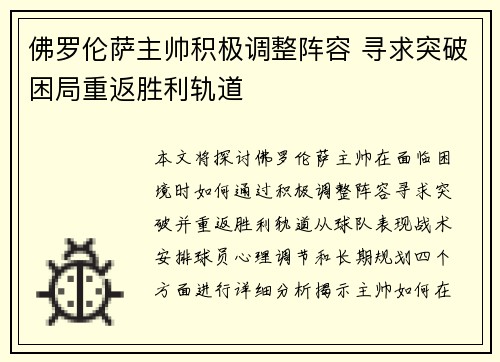 佛罗伦萨主帅积极调整阵容 寻求突破困局重返胜利轨道

本文将探讨佛罗伦萨主帅在面临困境时如何通过积极调整阵容寻求突破并重返胜利轨道从球队表现战术安排球员心理调节和长期规划四个方面进行详细分析揭示主帅如何在